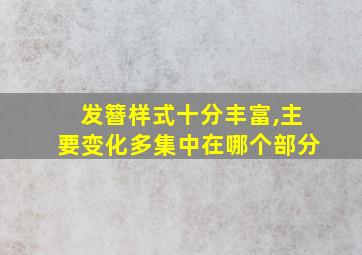 发簪样式十分丰富,主要变化多集中在哪个部分